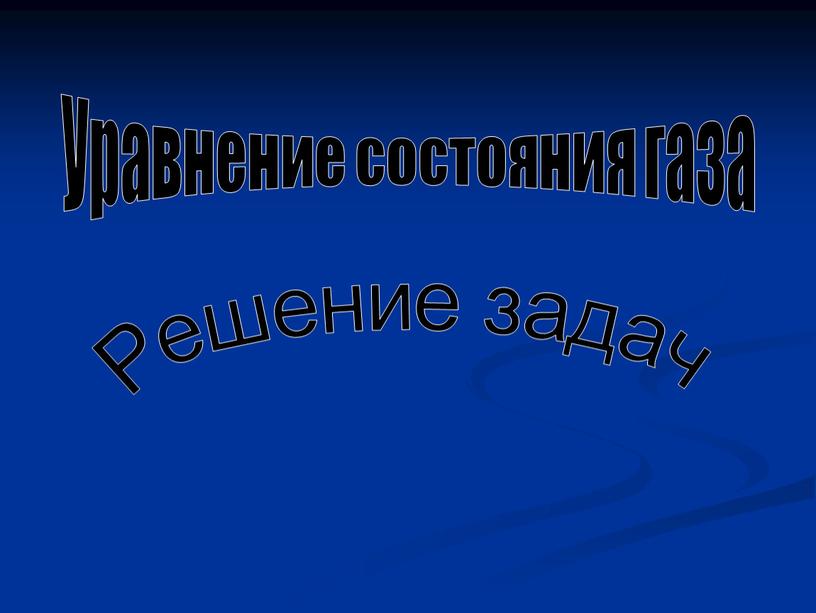 Уравнение состояния газа

Решение задач